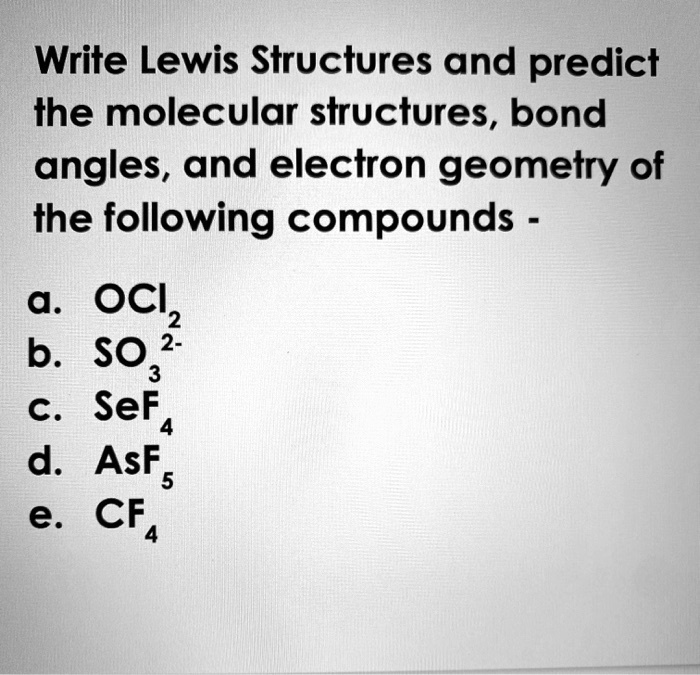 Write Lewis Structures and predict the molecular structures, bond angles, and electron geometry of the following compounds -

a. $OCl_2$
b. $SO_3^{2-}$
c. $SeF_4$
d. $AsF_5$
e. $CF_4$